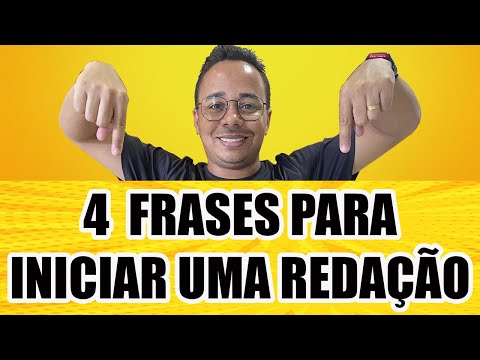 4 FRASES PARA
INICIAR UMA REDAÇÃO